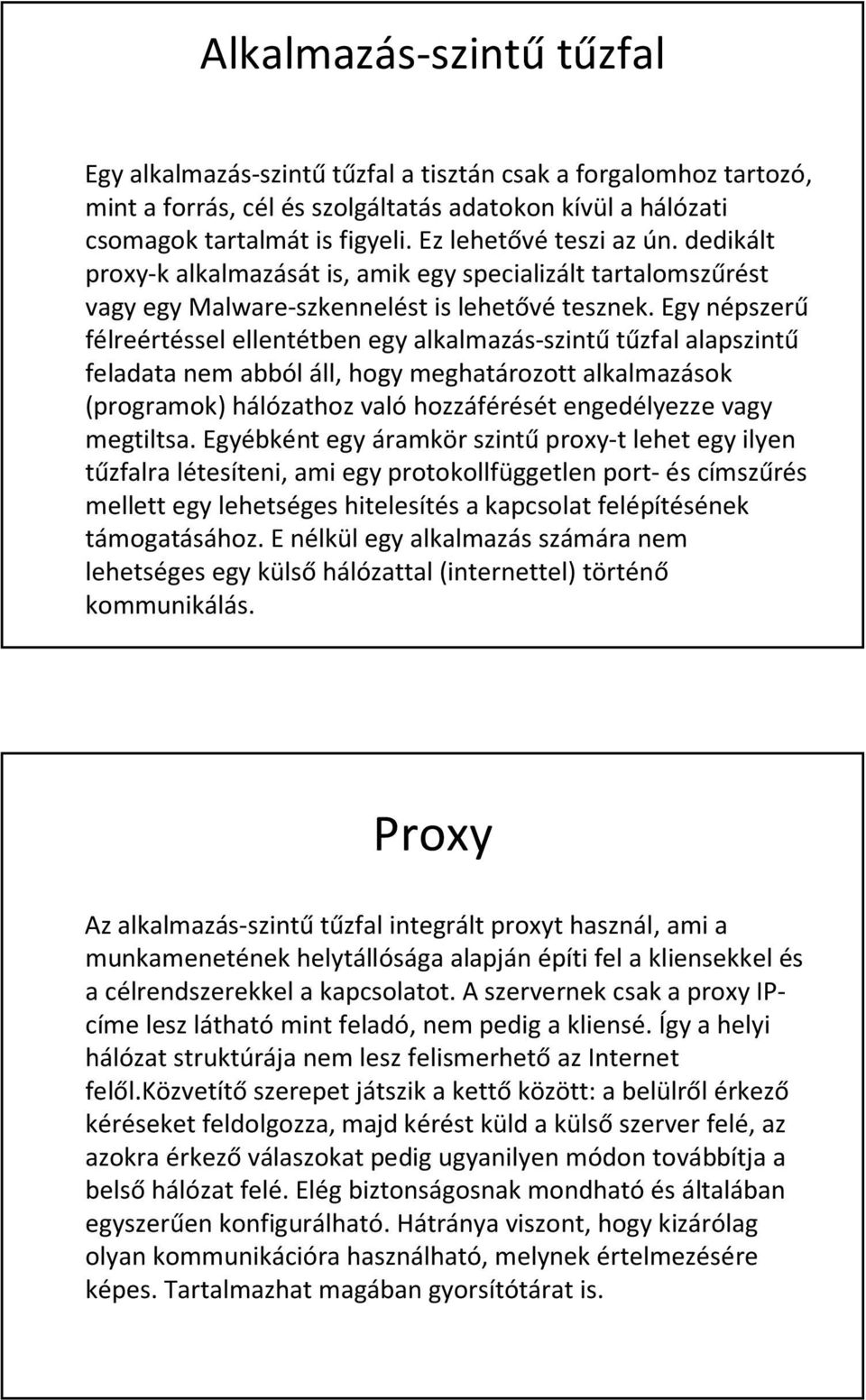 Alkalmazás-szintű tűzfal

Egy alkalmazás-szintű tűzfal a tisztán csak a forgalomhoz tartozó, mint a forrás, cél és szolgáltatás adatokon kívül a hálózati csomagok tartalmát is figyeli. Ez lehetővé teszi az ún. dedikált proxy-k alkalmazását is, amik egy specializált tartalomszűrést vagy egy Malware-szkennelést is lehetővé tesznek. Egy népszerű félreértéssel ellentétben egy alkalmazás-szintű tűzfal alapszintű feladata nem abból áll, hogy meghatározott alkalmazások (programok) hálózathoz való hozzáférését engedélyezze vagy megtiltsa. Egyébként egy áramkör szintű proxy-t lehet egy ilyen tűzfalra létesíteni, ami egy protokollfüggetlen port- és címszűrés mellett egy lehetséges hitelesítés a kapcsolat felépítésének támogatásához. E nélkül egy alkalmazás számára nem lehetséges egy külső hálózattal (internettel) történő kommunikálás.

Proxy

Az alkalmazás-szintű tűzfal integrált proxyt használ, ami a munkamenetének helytállósága alapján építi fel a kliensekkel és a célrendszerekkel a kapcsolatot. A szervernek csak a proxy IP-címe lesz látható mint feladó, nem pedig a kliensé. Így a helyi hálózat struktúrája nem lesz felismerhető az Internet felől.Közvetítő szerepet játszik a kettő között: a belülről érkező kéréseket feldolgozza, majd kérést küld a külső szerver felé, az azokra érkező válaszokat pedig ugyanilyen módon továbbítja a belső hálózat felé. Elég biztonságosnak mondható és általában egyszerűen konfigurálható. Hátránya viszont, hogy kizárólag olyan kommunikációra használható, melynek értelmezésére képes. Tartalmazhat magában gyorsítótárat is.